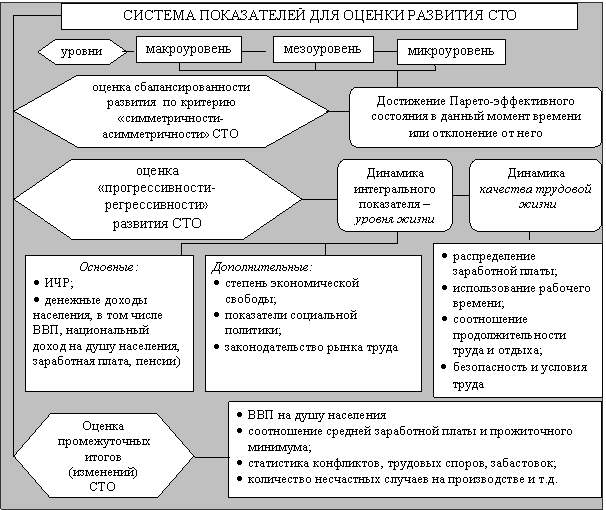 СИСТЕМА ПОКАЗАТЕЛЕЙ ДЛЯ ОЦЕНКИ РАЗВИТИЯ СТО

уровни

макроуровень

мезоуровень

микроуровень

оценка сбалансированности развития по критерию «симметричности-асимметричности» СТО

Достижение Парето-эффективного состояния в данный момент времени или отклонение от него

оценка «прогрессивности-регрессивности» развития СТО

Динамика интегрального показателя – уровня жизни

Динамика качества трудовой жизни

Основные:
• ИЧР;
• денежные доходы населения, в том числе ВВП, национальный доход на душу населения, заработная плата, пенсии)

Дополнительные:
• степень экономической свободы;
• показатели социальной политики;
• законодательство рынка труда

• распределение заработной платы;
• использование рабочего времени;
• соотношение продолжительности труда и отдыха;
• безопасность и условия труда

Оценка промежуточных итогов (изменений) СТО

• ВВП на душу населения
• соотношение средней заработной платы и прожиточного минимума;
• статистика конфликтов, трудовых споров, забастовок;
• количество несчастных случаев на производстве и т.д.